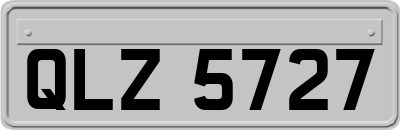 QLZ 5727